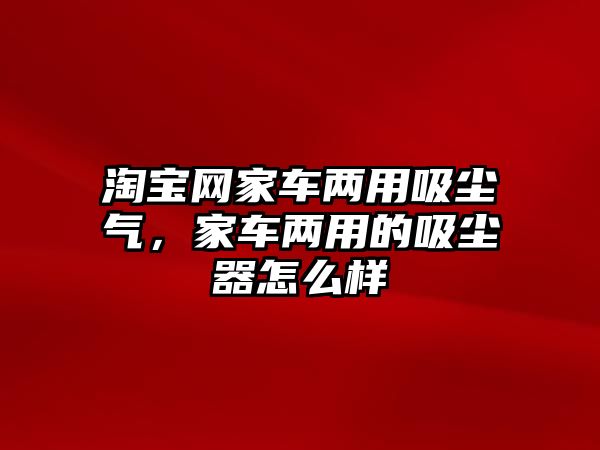 淘宝网家车两用吸尘气，家车两用的吸尘器怎么样